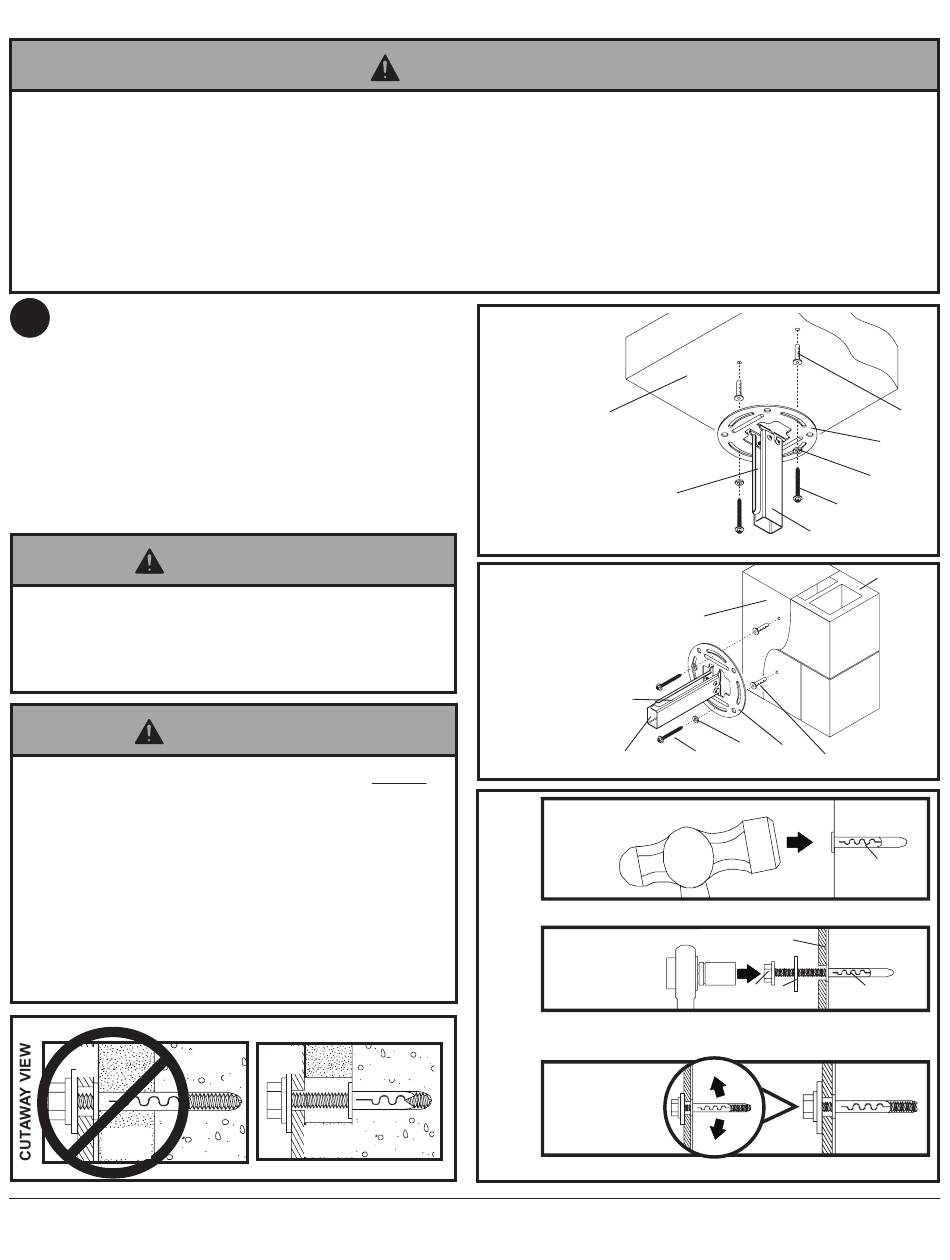 CUTAWAY VIEW